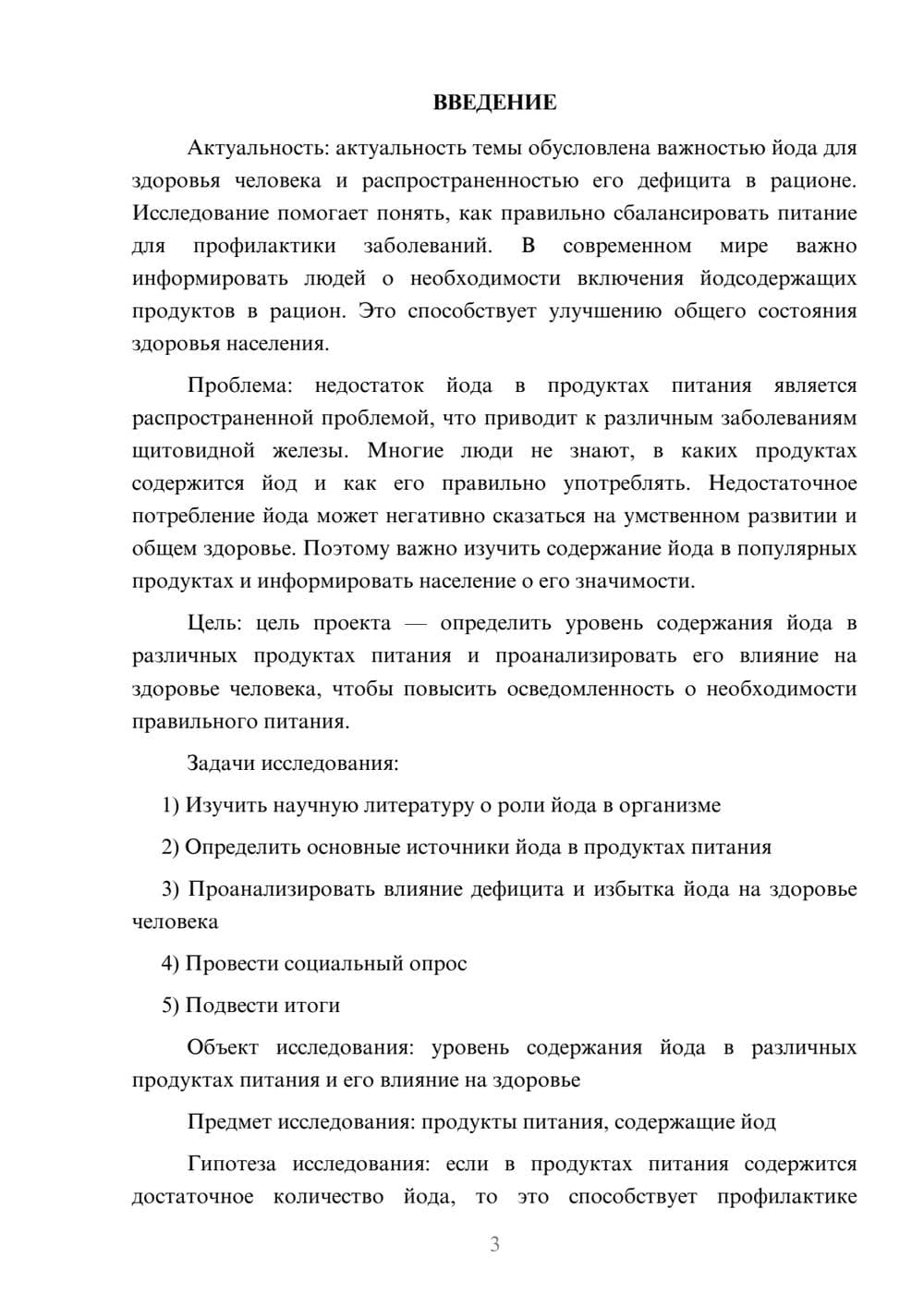 ВВЕДЕНИЕ

Актуальность: актуальность темы обусловлена важностью йода для здоровья человека и распространенностью его дефицита в рационе. Исследование помогает понять, как правильно сбалансировать питание для профилактики заболеваний. В современном мире важно информировать людей о необходимости включения йодсодержащих продуктов в рацион. Это способствует улучшению общего состояния здоровья населения.

Проблема: недостаток йода в продуктах питания является распространенной проблемой, что приводит к различным заболеваниям щитовидной железы. Многие люди не знают, в каких продуктах содержится йод и как его правильно употреблять. Недостаточное потребление йода может негативно сказаться на умственном развитии и общем здоровье. Поэтому важно изучить содержание йода в популярных продуктах и информировать население о его значимости.

Цель: цель проекта — определить уровень содержания йода в различных продуктах питания и проанализировать его влияние на здоровье человека, чтобы повысить осведомленность о необходимости правильного питания.

Задачи исследования:

1) Изучить научную литературу о роли йода в организме

2) Определить основные источники йода в продуктах питания

3) Проанализировать влияние дефицита и избытка йода на здоровье человека

4) Провести социальный опрос

5) Подвести итоги

Объект исследования: уровень содержания йода в различных продуктах питания и его влияние на здоровье

Предмет исследования: продукты питания, содержащие йод

Гипотеза исследования: если в продуктах питания содержится достаточное количество йода, то это способствует профилактике

3